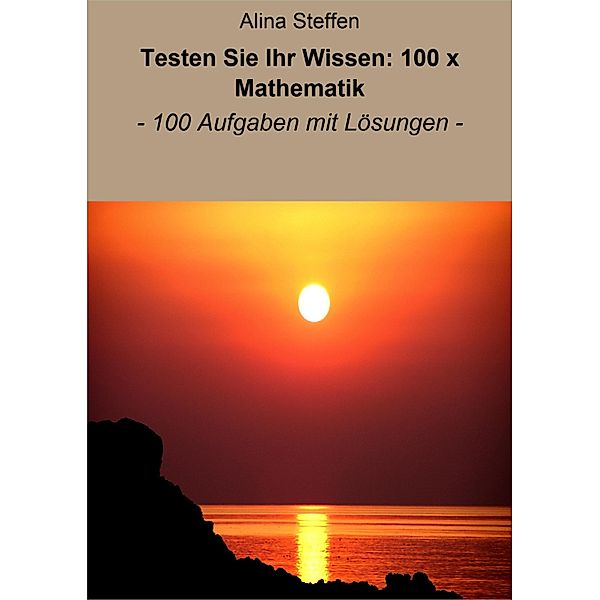 Alina Steffen

Testen Sie Ihr Wissen: 100 x Mathematik

- 100 Aufgaben mit Lösungen -